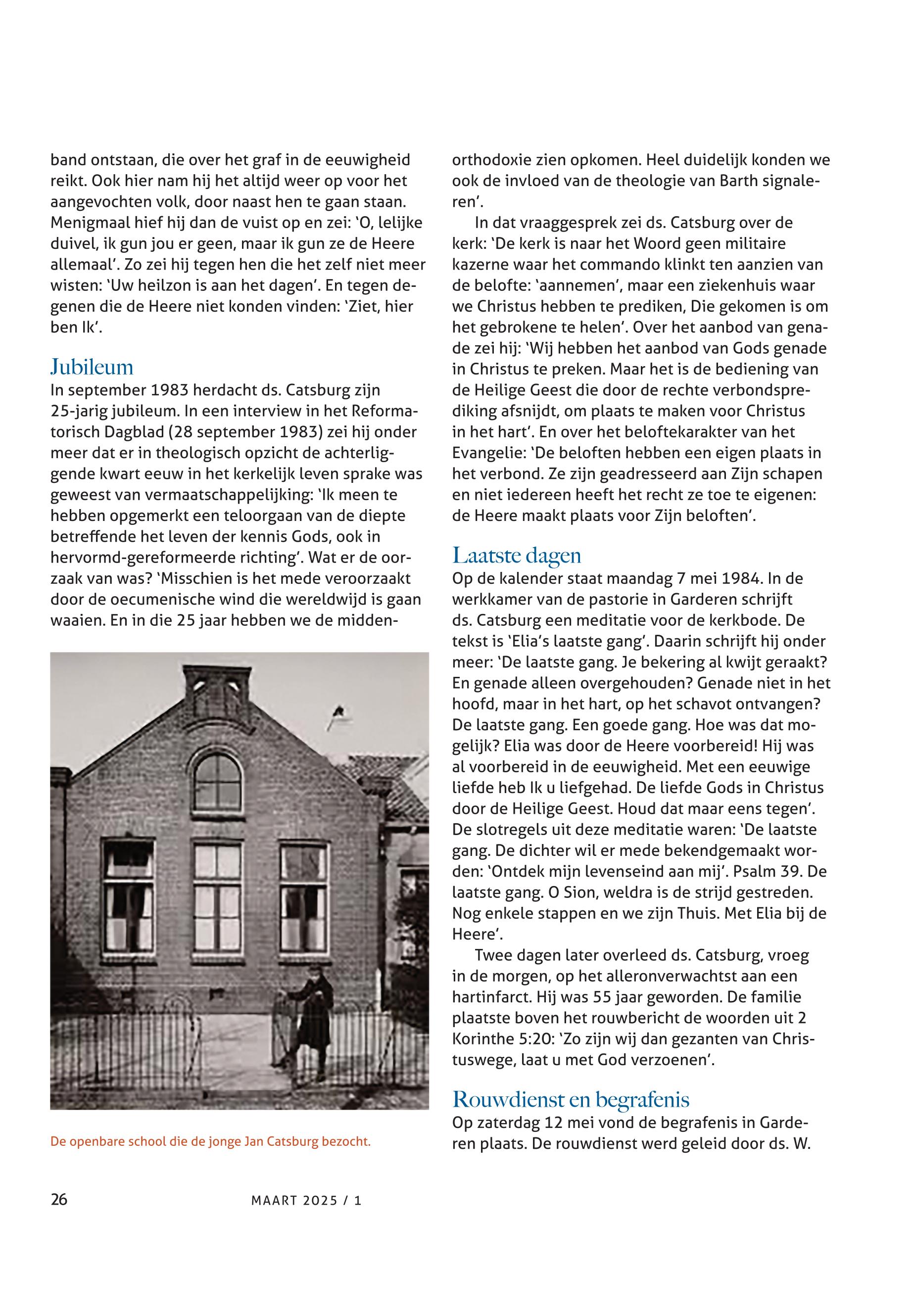 band ontstaan, die over het graf in de eeuwigheid reikt. Ook hier nam hij het altijd weer op voor het aangevochten volk, door naast hen te gaan staan. Menigmaal hief hij dan de vuist op en zei: 'O, lelijke duivel, ik gun jou er geen, maar ik gun ze de Heere allemaal'. Zo zei hij tegen hen die het zelf niet meer wisten: 'Uw heilzon is aan het dagen'. En tegen degenen die de Heere niet konden vinden: 'Ziet, hier ben Ik'.

Jubileum
In september 1983 herdacht ds. Catsburg zijn 25-jarig jubileum. In een interview in het Reformatorisch Dagblad (28 september 1983) zei hij onder meer dat er in theologisch opzicht de achterliggende kwart eeuw in het kerkelijk leven sprake was geweest van vermaatschappelijking: 'Ik meen te hebben opgemerkt een teloorgaan van de diepte betreffende het leven der kennis Gods, ook in hervormd-gereformeerde richting'. Wat er de oorzaak van was? 'Misschien is het mede veroorzaakt door de oecumenische wind die wereldwijd is gaan waaien. En in die 25 jaar hebben we de midden-

De openbare school die de jonge Jan Catsburg bezocht.

orthodoxie zien opkomen. Heel duidelijk konden we ook de invloed van de theologie van Barth signaleren'.

In dat vraaggesprek zei ds. Catsburg over de kerk: 'De kerk is naar het Woord geen militaire kazerne waar het commando klinkt ten aanzien van de belofte: 'aannemen', maar een ziekenhuis waar we Christus hebben te prediken, Die gekomen is om het gebrokene te helen'. Over het aanbod van genade zei hij: 'Wij hebben het aanbod van Gods genade in Christus te preken. Maar het is de bediening van de Heilige Geest die door de rechte verbondsprediking afsnijdt, om plaats te maken voor Christus in het hart'. En over het beloftekarakter van het Evangelie: 'De beloften hebben een eigen plaats in het verbond. Ze zijn geadresseerd aan Zijn schapen en niet iedereen heeft het recht ze toe te eigenen: de Heere maakt plaats voor Zijn beloften'.

Laatste dagen
Op de kalender staat maandag 7 mei 1984. In de werkkamer van de pastorie in Garderen schrijft ds. Catsburg een meditatie voor de kerkbode. De tekst is 'Elia's laatste gang'. Daarin schrijft hij onder meer: 'De laatste gang. Je bekering al kwijt geraakt? En genade alleen overgehouden? Genade niet in het hoofd, maar in het hart, op het schavot ontvangen? De laatste gang. Een goede gang. Hoe was dat mogelijk? Elia was door de Heere voorbereid! Hij was al voorbereid in de eeuwigheid. Met een eeuwige liefde heb Ik u liefgehad. De liefde Gods in Christus door de Heilige Geest. Houd dat maar eens tegen'. De slotregels uit deze meditatie waren: 'De laatste gang. De dichter wil er mede bekendgemaakt worden: 'Ontdek mijn levenseind aan mij'. Psalm 39. De laatste gang. O Sion, weldra is de strijd gestreden. Nog enkele stappen en we zijn Thuis. Met Elia bij de Heere'.

Twee dagen later overleed ds. Catsburg, vroeg in de morgen, op het alleronverwachtst aan een hartinfarct. Hij was 55 jaar geworden. De familie plaatste boven het rouwbericht de woorden uit 2 Korinthe 5:20: 'Zo zijn wij dan gezanten van Christuswege, laat u met God verzoenen'.

Rouwdienst en begrafenis
Op zaterdag 12 mei vond de begrafenis in Garderen plaats. De rouwdienst werd geleid door ds. W.

26 MAART 2025 / 1